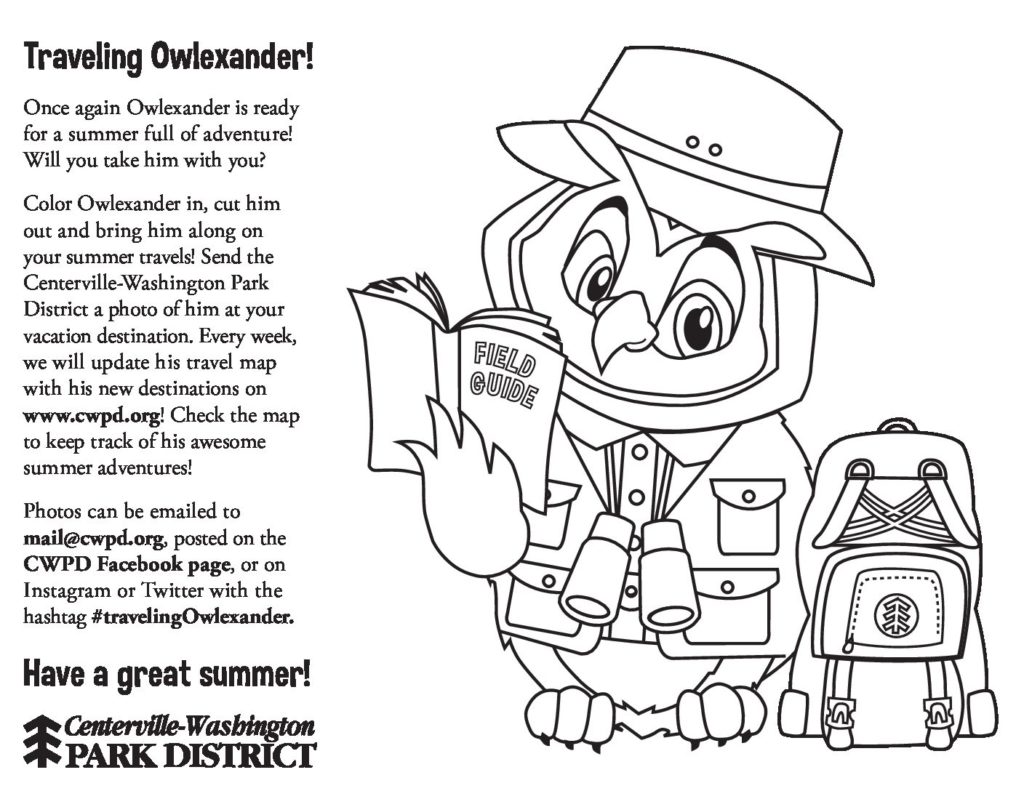 Traveling Owlexander!

Once again Owlexander is ready for a summer full of adventure! Will you take him with you?

Color Owlexander in, cut him out and bring him along on your summer travels! Send the Centerville-Washington Park District a photo of him at your vacation destination. Every week, we will update his travel map with his new destinations on www.cwpd.org! Check the map to keep track of his awesome summer adventures!

Photos can be emailed to mail@cwpd.org, posted on the CWPD Facebook page, or on Instagram or Twitter with the hashtag #travelingOwlexander.

Have a great summer!

Centerville-Washington
PARK DISTRICT

FIELD GUIDE